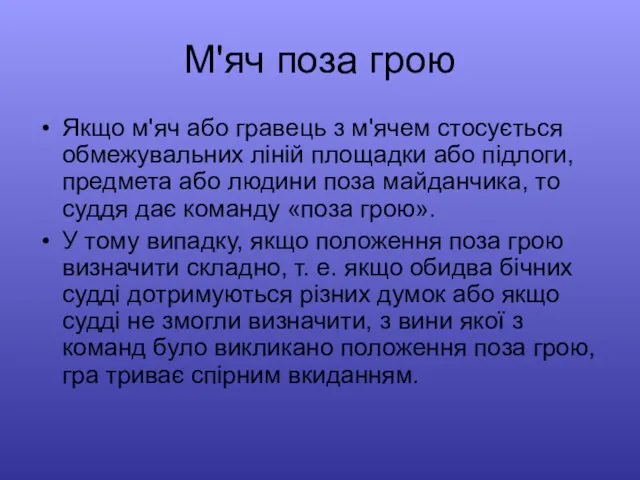 М'яч поза грою

• Якщо м'яч або гравець з м'ячем стосується обмежувальних ліній площадки або підлоги, предмета або людини поза майданчика, то суддя дає команду «поза грою».

• У тому випадку, якщо положення поза грою визначити складно, т. е. якщо обидва бічних судді дотримуються різних думок або якщо судді не змогли визначити, з вини якої з команд було викликано положення поза грою, гра триває спірним вкиданням.